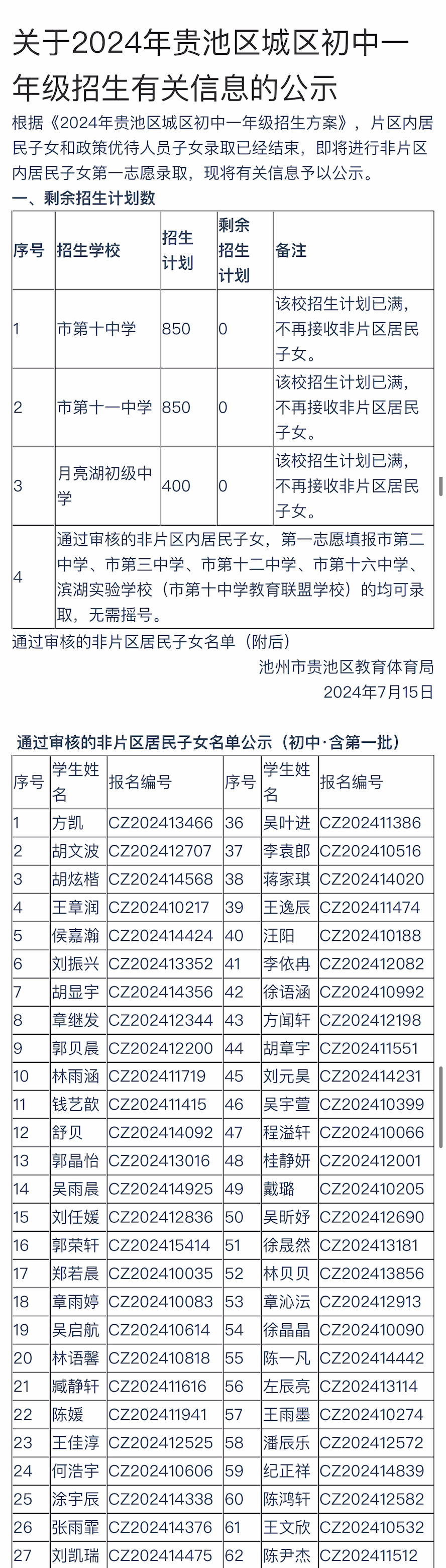 关于2024年贵池区城区初中一年级招生有关信息的公示

根据《2024年贵池区城区初中一年级招生方案》，片区内居民子女和政策优待人员子女录取已经结束，即将进行非片区内居民子女第一志愿录取，现将有关信息予以公示。

一、剩余招生计划数

| 序号 | 招生学校 | 招生计划 | 剩余招生计划 | 备注 |
|---|---|---|---|---|
| 1 | 市第十中学 | 850 | 0 | 该校招生计划已满，不再接收非片区居民子女。 |
| 2 | 市第十一中学 | 850 | 0 | 该校招生计划已满，不再接收非片区居民子女。 |
| 3 | 月亮湖初级中学 | 400 | 0 | 该校招生计划已满，不再接收非片区居民子女。 |
| 4 | 通过审核的非片区内居民子女，第一志愿填报市第二中学、市第三中学、市第十二中学、市第十六中学、滨湖实验学校（市第十中学教育联盟学校）的均可录取，无需摇号。 | | | |

通过审核的非片区居民子女名单（附后）

池州市贵池区教育体育局
2024年7月15日

通过审核的非片区居民子女名单公示（初中·含第一批）

| 序号 | 学生姓名 | 报名编号 | 序号 | 学生姓名 | 报名编号 |
|---|---|---|---|---|---|
| 1 | 方凯 | CZ202413466 | 36 | 吴叶进 | CZ202411386 |
| 2 | 胡文波 | CZ202412707 | 37 | 李袁郎 | CZ202410516 |
| 3 | 胡炫楷 | CZ202414568 | 38 | 蒋家琪 | CZ202414020 |
| 4 | 王章润 | CZ202410217 | 39 | 王逸辰 | CZ202411474 |
| 5 | 侯嘉瀚 | CZ202414424 | 40 | 汪阳 | CZ202410188 |
| 6 | 刘振兴 | CZ202413352 | 41 | 李依冉 | CZ202412082 |
| 7 | 胡显宇 | CZ202414356 | 42 | 徐语涵 | CZ202410992 |
| 8 | 章继发 | CZ202412344 | 43 | 方闻轩 | CZ202412198 |
| 9 | 郭贝晨 | CZ202412200 | 44 | 胡章宇 | CZ202411551 |
| 10 | 林雨涵 | CZ202411719 | 45 | 刘元昊 | CZ202414231 |
| 11 | 钱艺歆 | CZ202411415 | 46 | 吴宇萱 | CZ202410399 |
| 12 | 舒贝 | CZ202414092 | 47 | 程溢轩 | CZ202410066 |
| 13 | 郭晶怡 | CZ202413016 | 48 | 桂静妍 | CZ202412001 |
| 14 | 吴雨晨 | CZ202414925 | 49 | 戴璐 | CZ202410205 |
| 15 | 刘任媛 | CZ202412836 | 50 | 吴昕妤 | CZ202412690 |
| 16 | 郭荣轩 | CZ202415414 | 51 | 徐晟然 | CZ202413181 |
| 17 | 郑若晨 | CZ202410035 | 52 | 林贝贝 | CZ202413856 |
| 18 | 章雨婷 | CZ202410083 | 53 | 章沁沄 | CZ202412913 |
| 19 | 吴启航 | CZ202410614 | 54 | 徐晶晶 | CZ202410090 |
| 20 | 林语馨 | CZ202410818 | 55 | 陈一凡 | CZ202414442 |
| 21 | 臧静轩 | CZ202411616 | 56 | 左辰亮 | CZ202413114 |
| 22 | 陈媛 | CZ202411941 | 57 | 王雨墨 | CZ202410274 |
| 23 | 王佳淳 | CZ202412525 | 58 | 潘辰乐 | CZ202412572 |
| 24 | 何浩宇 | CZ202410606 | 59 | 纪正祥 | CZ202414839 |
| 25 | 涂宇辰 | CZ202414338 | 60 | 陈鸿轩 | CZ202412582 |
| 26 | 张雨霏 | CZ202414376 | 61 | 王文欣 | CZ202410532 |
| 27 | 刘凯瑞 | CZ202414475 | 62 | 陈尹杰 | CZ202411512 |